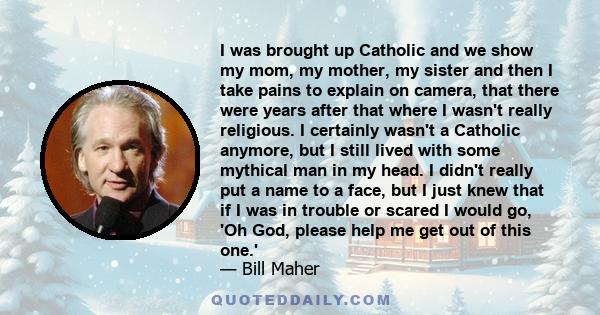 I was brought up Catholic and we show my mom, my mother, my sister and then I take pains to explain on camera, that there were years after that where I wasn't really religious. I certainly wasn't a Catholic anymore, but I still lived with some mythical man in my head. I didn't really put a name to a face, but I just knew that if I was in trouble or scared I would go, 'Oh God, please help me get out of this one.'
— Bill Maher

QUOTEDDAILY.COM